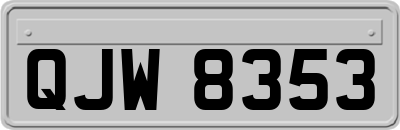 QJW 8353